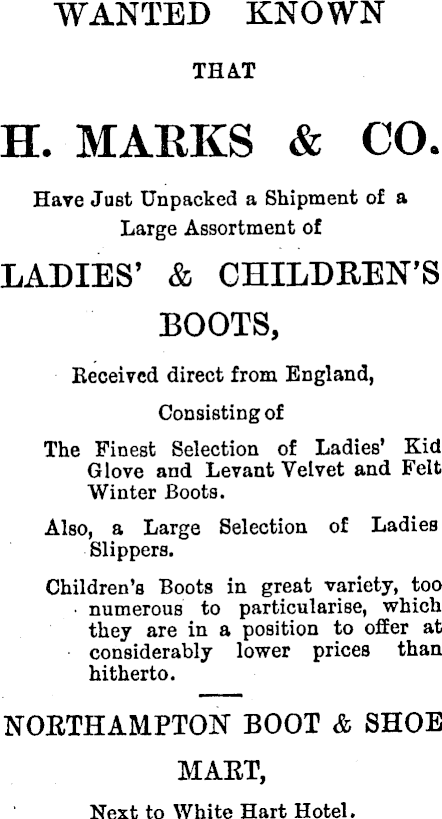 WANTED KNOWN

THAT

H. MARKS & CO.

Have Just Unpacked a Shipment of a Large Assortment of

LADIES' & CHILDREN'S BOOTS,

Received direct from England,

Consisting of

The Finest Selection of Ladies' Kid Glove and Levant Velvet and Felt Winter Boots.

Also, a Large Selection of Ladies Slippers.

Children's Boots in great variety, too numerous to particularise, which they are in a position to offer at considerably lower prices than hitherto.

NORTHAMPTON BOOT & SHOE MART,

Next to White Hart Hotel.